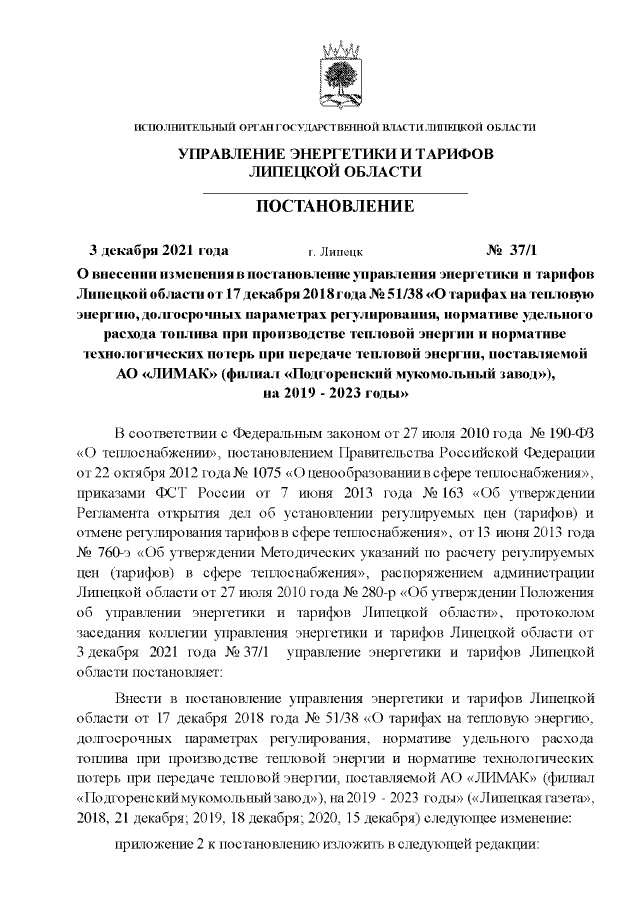 ИСПОЛНИТЕЛЬНЫЙ ОРГАН ГОСУДАРСТВЕННОЙ ВЛАСТИ ЛИПЕЦКОЙ ОБЛАСТИ

УПРАВЛЕНИЕ ЭНЕРГЕТИКИ И ТАРИФОВ ЛИПЕЦКОЙ ОБЛАСТИ

ПОСТАНОВЛЕНИЕ

3 декабря 2021 года г. Липецк № 37/1

О внесении изменения в постановление управления энергетики и тарифов Липецкой области от 17 декабря 2018 года № 51/38 «О тарифах на тепловую энергию, долгосрочных параметрах регулирования, нормативе удельного расхода топлива при производстве тепловой энергии и нормативе технологических потерь при передаче тепловой энергии, поставляемой АО «ЛИМАК» (филиал «Подгоренский мукомольный завод»), на 2019 - 2023 годы»

В соответствии с Федеральным законом от 27 июля 2010 года № 190-ФЗ «О теплоснабжении», постановлением Правительства Российской Федерации от 22 октября 2012 года № 1075 «О ценообразовании в сфере теплоснабжения», приказами ФСТ России от 7 июня 2013 года № 163 «Об утверждении Регламента открытия дел об установлении регулируемых цен (тарифов) и отмене регулирования тарифов в сфере теплоснабжения», от 13 июня 2013 года № 760-э «Об утверждении Методических указаний по расчету регулируемых цен (тарифов) в сфере теплоснабжения», распоряжением администрации Липецкой области от 27 июля 2010 года № 280-р «Об утверждении Положения об управлении энергетики и тарифов Липецкой области», протоколом заседания коллегии управления энергетики и тарифов Липецкой области от 3 декабря 2021 года № 37/1 управление энергетики и тарифов Липецкой области постановляет:

Внести в постановление управления энергетики и тарифов Липецкой области от 17 декабря 2018 года № 51/38 «О тарифах на тепловую энергию, долгосрочных параметрах регулирования, нормативе удельного расхода топлива при производстве тепловой энергии и нормативе технологических потерь при передаче тепловой энергии, поставляемой АО «ЛИМАК» (филиал «Подгоренский мукомольный завод»), на 2019 - 2023 годы» («Липецкая газета», 2018, 21 декабря; 2019, 18 декабря; 2020, 15 декабря) следующее изменение:

приложение 2 к постановлению изложить в следующей редакции: